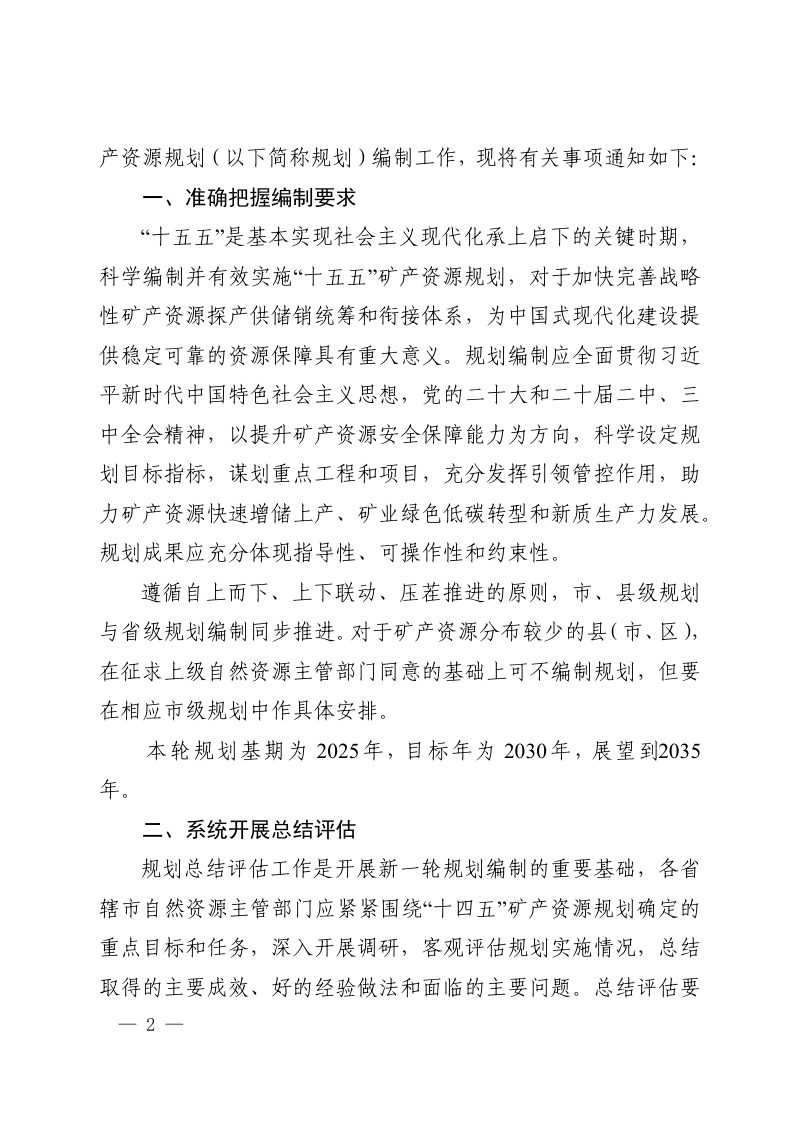 产资源规划（以下简称规划）编制工作，现将有关事项通知如下：

一、准确把握编制要求

“十五五”是基本实现社会主义现代化承上启下的关键时期，科学编制并有效实施“十五五”矿产资源规划，对于加快完善战略性矿产资源探产供储销统筹和衔接体系，为中国式现代化建设提供稳定可靠的资源保障具有重大意义。规划编制应全面贯彻习近平新时代中国特色社会主义思想，党的二十大和二十届二中、三中全会精神，以提升矿产资源安全保障能力为方向，科学设定规划目标指标，谋划重点工程和项目，充分发挥引领管控作用，助力矿产资源快速增储上产、矿业绿色低碳转型和新质生产力发展。规划成果应充分体现指导性、可操作性和约束性。

遵循自上而下、上下联动、压茬推进的原则，市、县级规划与省级规划编制同步推进。对于矿产资源分布较少的县（市、区），在征求上级自然资源主管部门同意的基础上可不编制规划，但要在相应市级规划中作具体安排。

本轮规划基期为2025年，目标年为2030年，展望到2035年。

二、系统开展总结评估

规划总结评估工作是开展新一轮规划编制的重要基础，各省辖市自然资源主管部门应紧紧围绕“十四五”矿产资源规划确定的重点目标和任务，深入开展调研，客观评估规划实施情况，总结取得的主要成效、好的经验做法和面临的主要问题。总结评估要

— 2 —